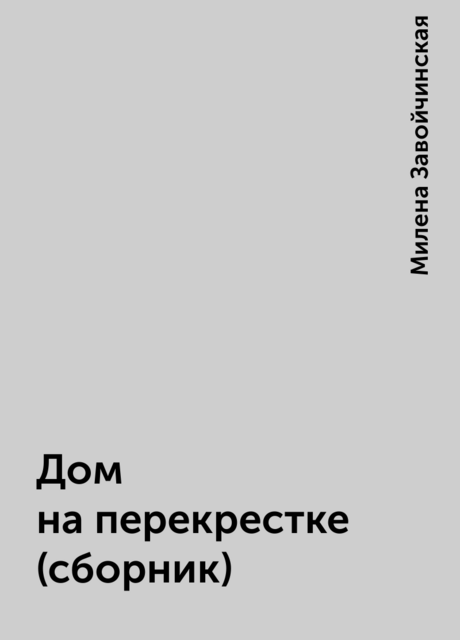 Милена Завойчинская

Дом
на перекрестке
(сборник)